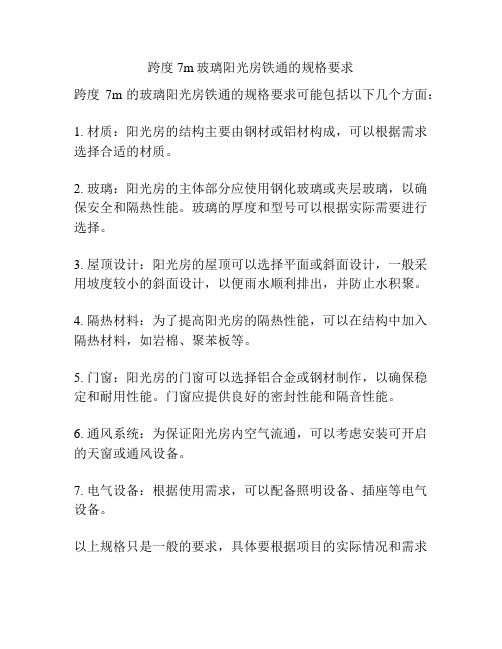 跨度 7m 玻璃阳光房铁通的规格要求

跨度 7m 的玻璃阳光房铁通的规格要求可能包括以下几个方面：

1. 材质：阳光房的结构主要由钢材或铝材构成，可以根据需求选择合适的材质。

2. 玻璃：阳光房的主体部分应使用钢化玻璃或夹层玻璃，以确保安全和隔热性能。玻璃的厚度和型号可以根据实际需要进行选择。

3. 屋顶设计：阳光房的屋顶可以选择平面或斜面设计，一般采用坡度较小的斜面设计，以便雨水顺利排出，并防止水积聚。

4. 隔热材料：为了提高阳光房的隔热性能，可以在结构中加入隔热材料，如岩棉、聚苯板等。

5. 门窗：阳光房的门窗可以选择铝合金或钢材制作，以确保稳定和耐用性能。门窗应提供良好的密封性能和隔音性能。

6. 通风系统：为保证阳光房内空气流通，可以考虑安装可开启的天窗或通风设备。

7. 电气设备：根据使用需求，可以配备照明设备、插座等电气设备。

以上规格只是一般的要求，具体要根据项目的实际情况和需求